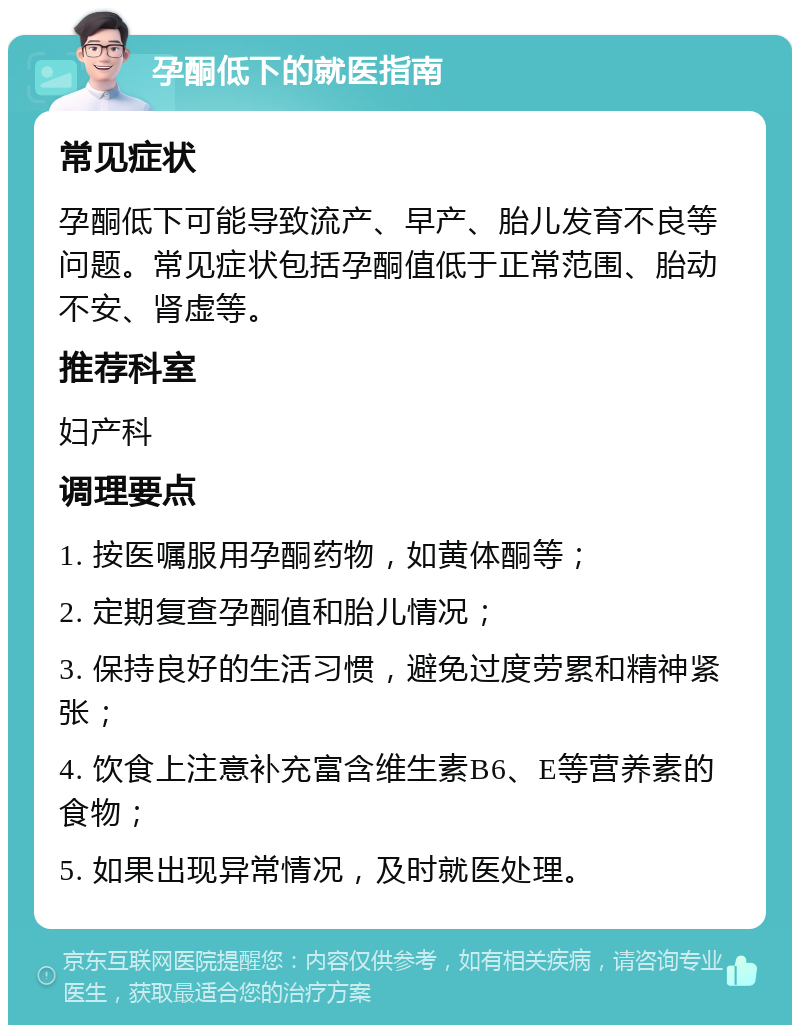 孕酮低下的就医指南

常见症状

孕酮低下可能导致流产、早产、胎儿发育不良等问题。常见症状包括孕酮值低于正常范围、胎动不安、肾虚等。

推荐科室

妇产科

调理要点

1. 按医嘱服用孕酮药物，如黄体酮等；

2. 定期复查孕酮值和胎儿情况；

3. 保持良好的生活习惯，避免过度劳累和精神紧张；

4. 饮食上注意补充富含维生素B6、E等营养素的食物；

5. 如果出现异常情况，及时就医处理。

京东互联网医院提醒您：内容仅供参考，如有相关疾病，请咨询专业医生，获取最适合您的治疗方案